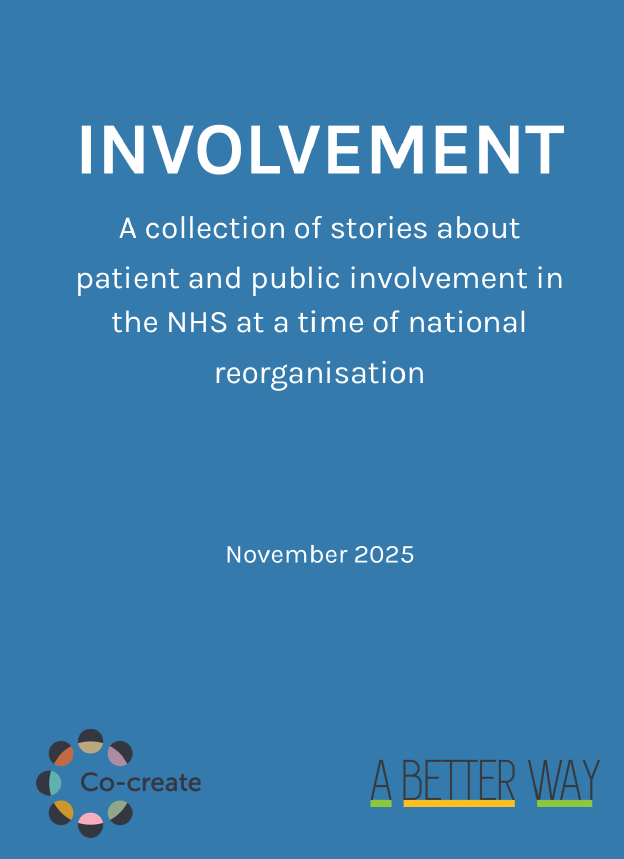 INVOLVEMENT

A collection of stories about patient and public involvement in the NHS at a time of national reorganisation

November 2025

Co-create

A BETTER WAY